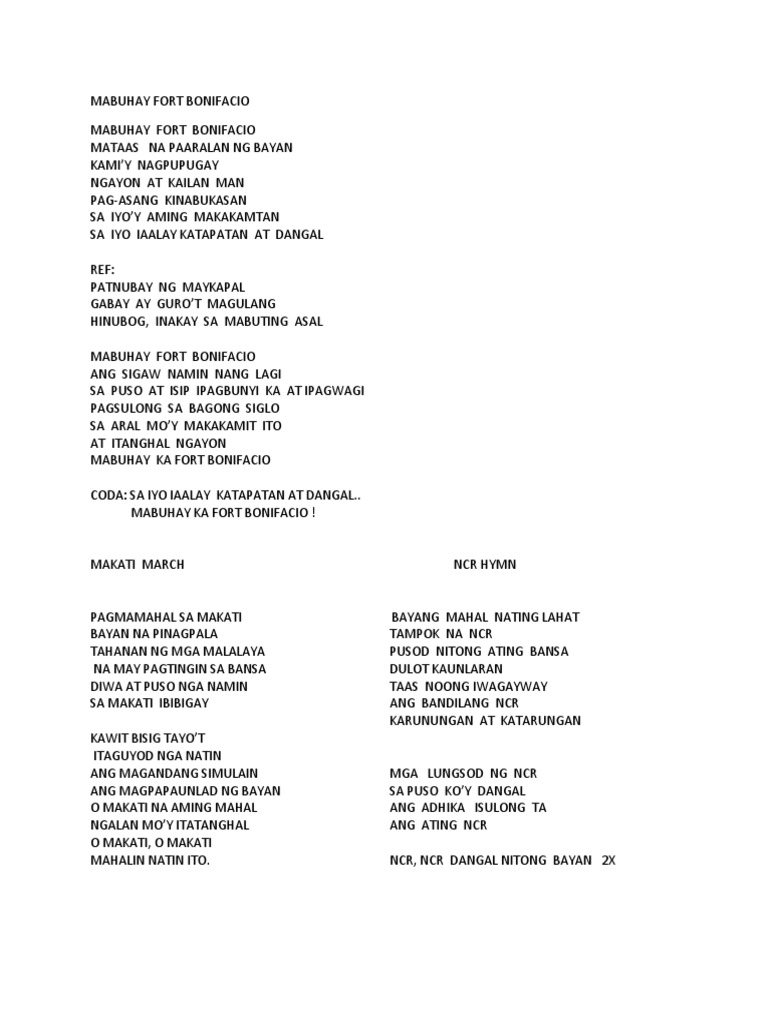 MABUHAY FORT BONIFACIO

MABUHAY FORT BONIFACIO
MATAAS NA PAARALAN NG BAYAN
KAMI'Y NAGPUPUGAY
NGAYON AT KAILAN MAN
PAG-ASANG KINABUKASAN
SA IYO'Y AMING MAKAKAMTAN
SA IYO IAALAY KATAPATAN AT DANGAL

REF:
PATNUBAY NG MAYKAPAL
GABAY AY GURO'T MAGULANG
HINUBOG, INAKAY SA MABUTING ASAL

MABUHAY FORT BONIFACIO
ANG SIGAW NAMIN NANG LAGI
SA PUSO AT ISIP IPAGBUNYI KA AT IPAGWAGI
PAGSULONG SA BAGONG SIGLO
SA ARAL MO'Y MAKAKAMIT ITO
AT ITANGHAL NGAYON
MABUHAY KA FORT BONIFACIO

CODA: SA IYO IAALAY KATAPATAN AT DANGAL..
MABUHAY KA FORT BONIFACIO !

MAKATI MARCH

PAGMAMAHAL SA MAKATI
BAYAN NA PINAGPALA
TAHANAN NG MGA MALALAYA
NA MAY PAGTINGIN SA BANSA
DIWA AT PUSO NGA NAMIN
SA MAKATI IBIBIGAY

KAWIT BISIG TAYO'T
ITAGUYOD NGA NATIN
ANG MAGANDANG SIMULAIN
ANG MAGPAPAUNLAD NG BAYAN
O MAKATI NA AMING MAHAL
NGALAN MO'Y ITATANGHAL
O MAKATI, O MAKATI
MAHALIN NATIN ITO.

NCR HYMN

BAYANG MAHAL NATING LAHAT
TAMPOK NA NCR
PUSOD NITONG ATING BANSA
DULOT KAUNLARAN
TAAS NOONG IWAGAYWAY
ANG BANDILANG NCR
KARUNUNGAN AT KATARUNGAN

MGA LUNGSOD NG NCR
SA PUSO KO'Y DANGAL
ANG ADHIKA ISULONG TA
ANG ATING NCR

NCR, NCR DANGAL NITONG BAYAN 2X